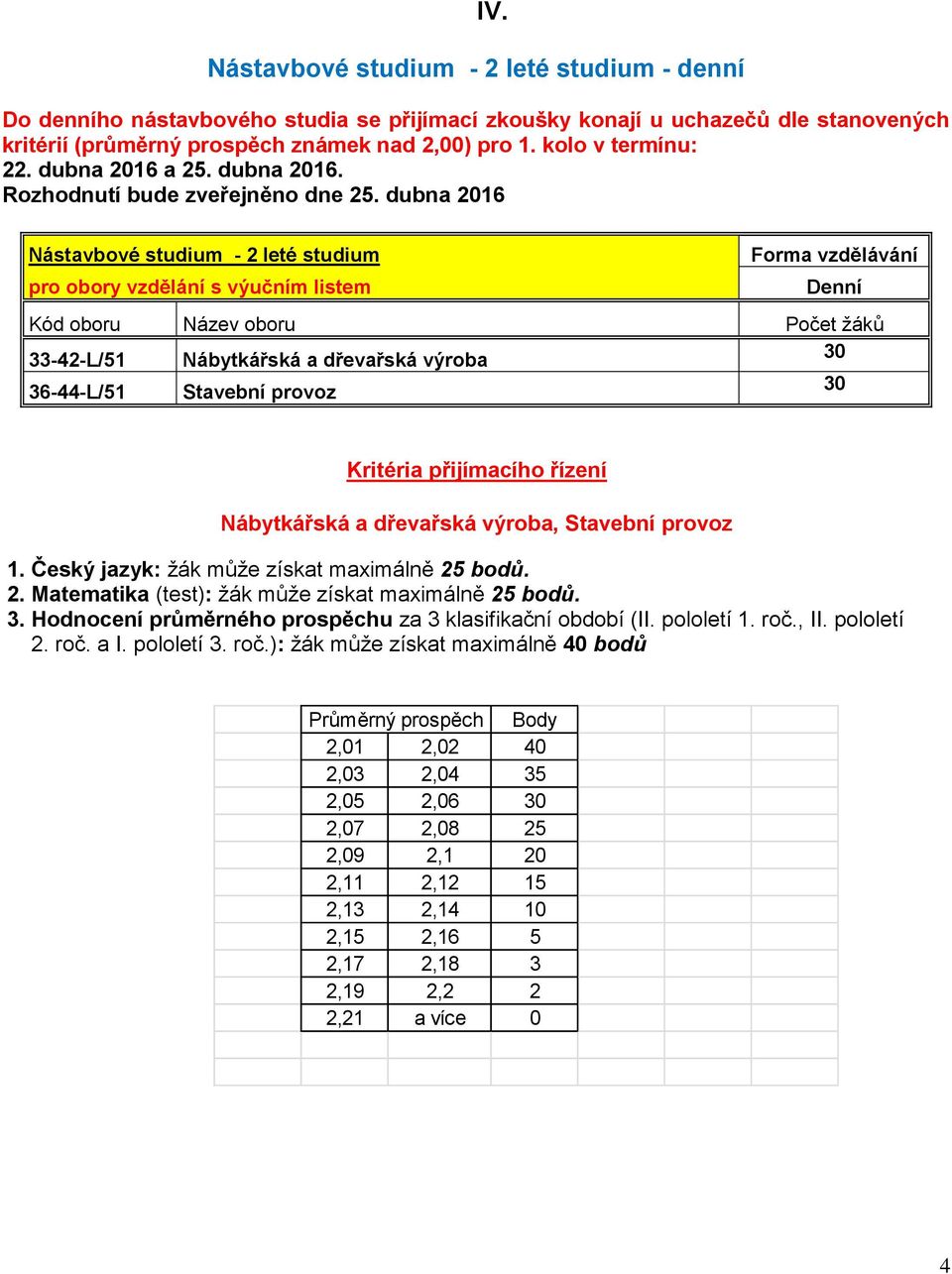 IV.

Nástavbové studium - 2 leté studium - denní

Do denního nástavbového studia se přijímací zkoušky konají u uchazečů dle stanovených kritérií (průměrný prospěch známek nad 2,00) pro 1. kolo v termínu: 22. dubna 2016 a 25. dubna 2016.
Rozhodnutí bude zveřejněno dne 25. dubna 2016

| Nástavbové studium - 2 leté studium pro obory vzdělání s výučním listem | | Forma vzdělávání Denní |
|---|---|---|
| Kód oboru | Název oboru | Počet žáků |
| 33-42-L/51 | Nábytkářská a dřevařská výroba | 30 |
| 36-44-L/51 | Stavební provoz | 30 |

Kritéria přijímacího řízení

Nábytkářská a dřevařská výroba, Stavební provoz

1. Český jazyk: žák může získat maximálně 25 bodů.
2. Matematika (test): žák může získat maximálně 25 bodů.
3. Hodnocení průměrného prospěchu za 3 klasifikační období (II. pololetí 1. roč., II. pololetí 2. roč. a I. pololetí 3. roč.): žák může získat maximálně 40 bodů

| Průměrný prospěch | | Body |
|---|---|---|
| 2,01 | 2,02 | 40 |
| 2,03 | 2,04 | 35 |
| 2,05 | 2,06 | 30 |
| 2,07 | 2,08 | 25 |
| 2,09 | 2,1 | 20 |
| 2,11 | 2,12 | 15 |
| 2,13 | 2,14 | 10 |
| 2,15 | 2,16 | 5 |
| 2,17 | 2,18 | 3 |
| 2,19 | 2,2 | 2 |
| 2,21 | a více | 0 |

4